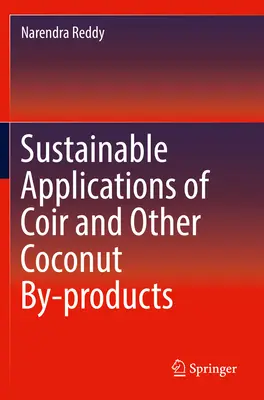 Narendra Reddy

Sustainable Applications of Coir and Other Coconut By-products

Springer